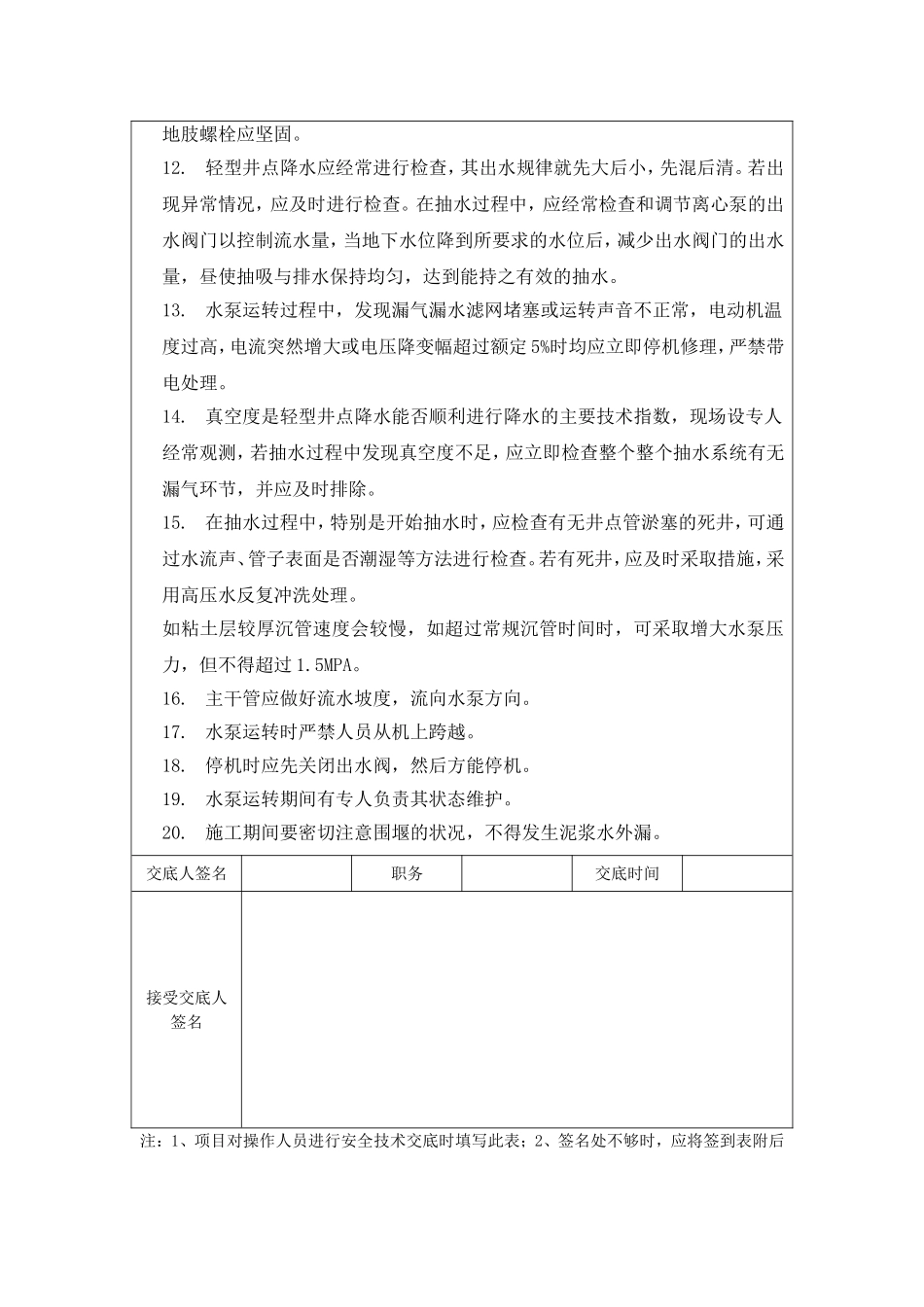 地肢螺栓应坚固。

12. 轻型井点降水应经常进行检查，其出水规律就先大后小，先混后清。若出现异常情况，应及时进行检查。在抽水过程中，应经常检查和调节离心泵的出水阀门以控制流水量，当地下水位降到所要求的水位后，减少出水阀门的出水量，昼使抽吸与排水保持均匀，达到能持之有效的抽水。

13. 水泵运转过程中，发现漏气漏水滤网堵塞或运转声音不正常，电动机温度过高，电流突然增大或电压降变幅超过额定 5%时均应立即停机修理，严禁带电处理。

14. 真空度是轻型井点降水能否顺利进行降水的主要技术指数，现场设专人经常观测，若抽水过程中发现真空度不足，应立即检查整个整个抽水系统有无漏气环节，并应及时排除。

15. 在抽水过程中，特别是开始抽水时，应检查有无井点管淤塞的死井，可通过水流声、管子表面是否潮湿等方法进行检查。若有死井，应及时采取措施，采用高压水反复冲洗处理。

如粘土层较厚沉管速度会较慢，如超过常规沉管时间时，可采取增大水泵压力，但不得超过 1.5MPA。

16. 主干管应做好流水坡度，流向水泵方向。

17. 水泵运转时严禁人员从机上跨越。

18. 停机时应先关闭出水阀，然后方能停机。

19. 水泵运转期间有专人负责其状态维护。

20. 施工期间要密切注意围堰的状况，不得发生泥浆水外漏。

| 交底人签名 | | 职务 | | 交底时间 | |
|---|---|---|---|---|---|
| 接受交底人签名 | | | | | |

注：1、项目对操作人员进行安全技术交底时填写此表；2、签名处不够时，应将签到表附后